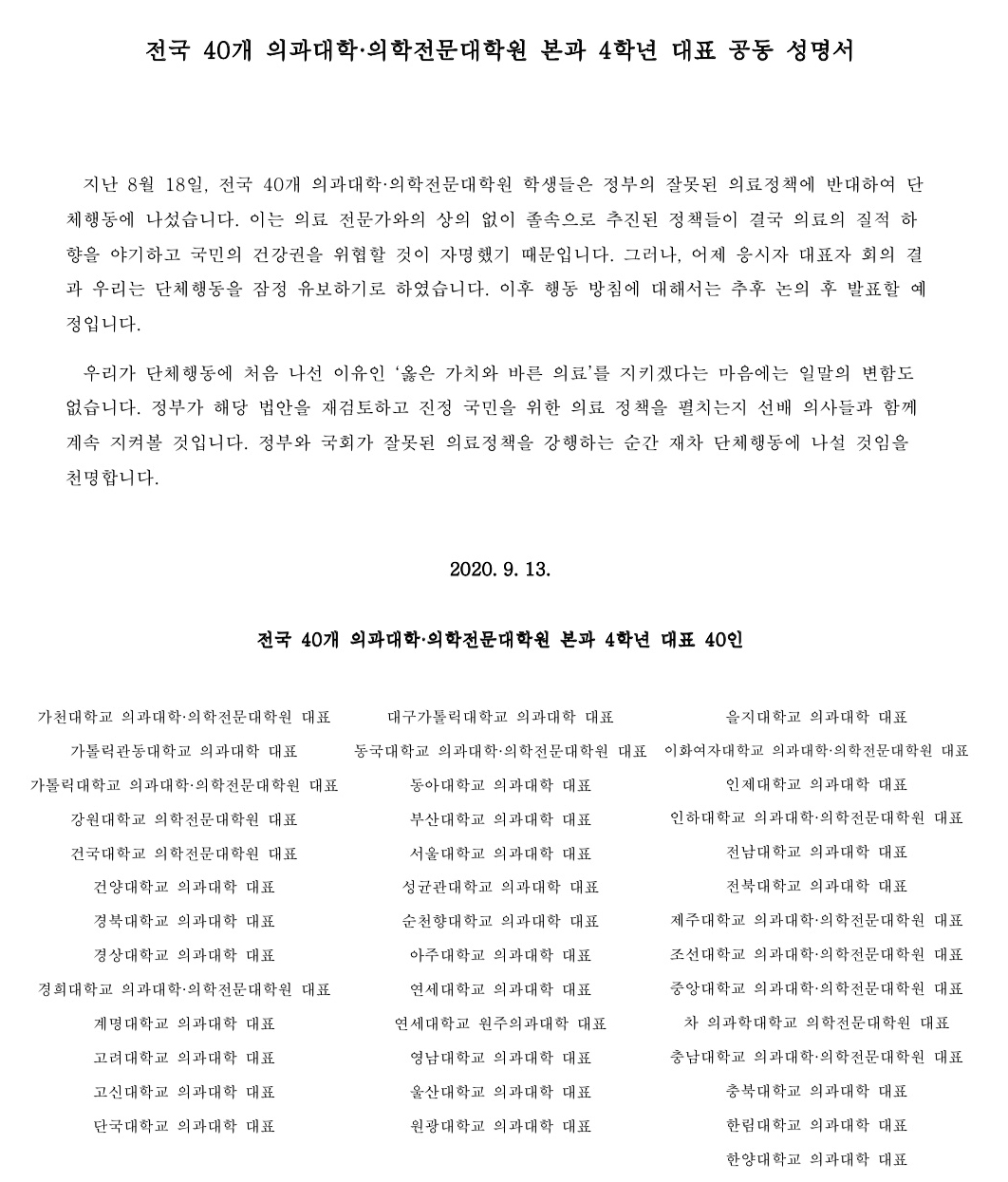 전국 40개 의과대학·의학전문대학원 본과 4학년 대표 공동 성명서

지난 8월 18일, 전국 40개 의과대학·의학전문대학원 학생들은 정부의 잘못된 의료정책에 반대하여 단체행동에 나섰습니다. 이는 의료 전문가와의 상의 없이 졸속으로 추진된 정책들이 결국 의료의 질적 하향을 야기하고 국민의 건강권을 위협할 것이 자명했기 때문입니다. 그러나, 어제 응시자 대표자 회의 결과 우리는 단체행동을 잠정 유보하기로 하였습니다. 이후 행동 방침에 대해서는 추후 논의 후 발표할 예정입니다.

우리가 단체행동에 처음 나선 이유인 '옳은 가치와 바른 의료'를 지키겠다는 마음에는 일말의 변함도 없습니다. 정부가 해당 법안을 재검토하고 진정 국민을 위한 의료 정책을 펼치는지 선배 의사들과 함께 계속 지켜볼 것입니다. 정부와 국회가 잘못된 의료정책을 강행하는 순간 재차 단체행동에 나설 것임을 천명합니다.

2020. 9. 13.

전국 40개 의과대학·의학전문대학원 본과 4학년 대표 40인

가천대학교 의과대학·의학전문대학원 대표
가톨릭관동대학교 의과대학 대표
가톨릭대학교 의과대학·의학전문대학원 대표
강원대학교 의학전문대학원 대표
건국대학교 의학전문대학원 대표
건양대학교 의과대학 대표
경북대학교 의과대학 대표
경상대학교 의과대학 대표
경희대학교 의과대학·의학전문대학원 대표
계명대학교 의과대학 대표
고려대학교 의과대학 대표
고신대학교 의과대학 대표
단국대학교 의과대학 대표

대구가톨릭대학교 의과대학 대표
동국대학교 의과대학·의학전문대학원 대표
동아대학교 의과대학 대표
부산대학교 의과대학 대표
서울대학교 의과대학 대표
성균관대학교 의과대학 대표
순천향대학교 의과대학 대표
아주대학교 의과대학 대표
연세대학교 의과대학 대표
연세대학교 원주의과대학 대표
영남대학교 의과대학 대표
울산대학교 의과대학 대표
원광대학교 의과대학 대표

을지대학교 의과대학 대표
이화여자대학교 의과대학·의학전문대학원 대표
인제대학교 의과대학 대표
인하대학교 의과대학·의학전문대학원 대표
전남대학교 의과대학 대표
전북대학교 의과대학 대표
제주대학교 의과대학·의학전문대학원 대표
조선대학교 의과대학·의학전문대학원 대표
중앙대학교 의과대학·의학전문대학원 대표
차 의과학대학교 의학전문대학원 대표
충남대학교 의과대학·의학전문대학원 대표
충북대학교 의과대학 대표
한림대학교 의과대학 대표
한양대학교 의과대학 대표